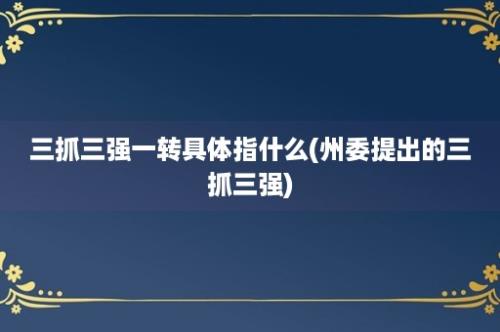 三抓三强一转具体指什么(州委提出的三抓三强)